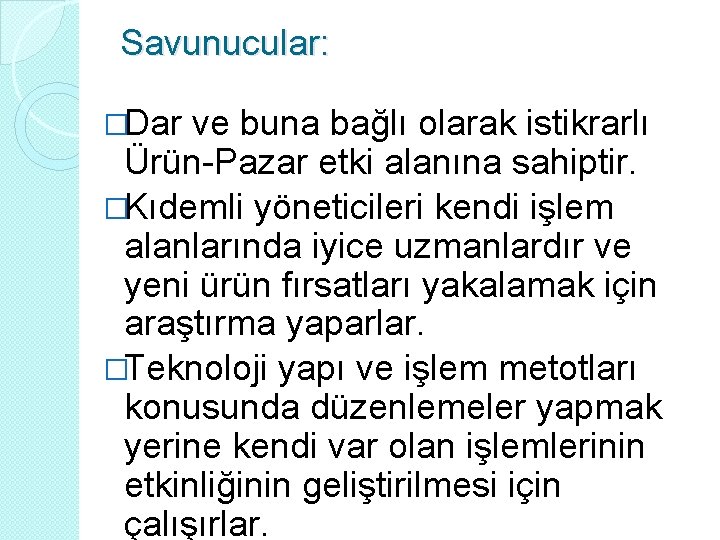 Savunucular:

□Dar ve buna bağlı olarak istikrarlı Ürün-Pazar etki alanına sahiptir.

□Kıdemli yöneticileri kendi işlem alanlarında iyice uzmanlardır ve yeni ürün fırsatları yakalamak için araştırma yaparlar.

□Teknoloji yapı ve işlem metotları konusunda düzenlemeler yapmak yerine kendi var olan işlemlerinin etkinliğinin geliştirilmesi için çalışırlar.